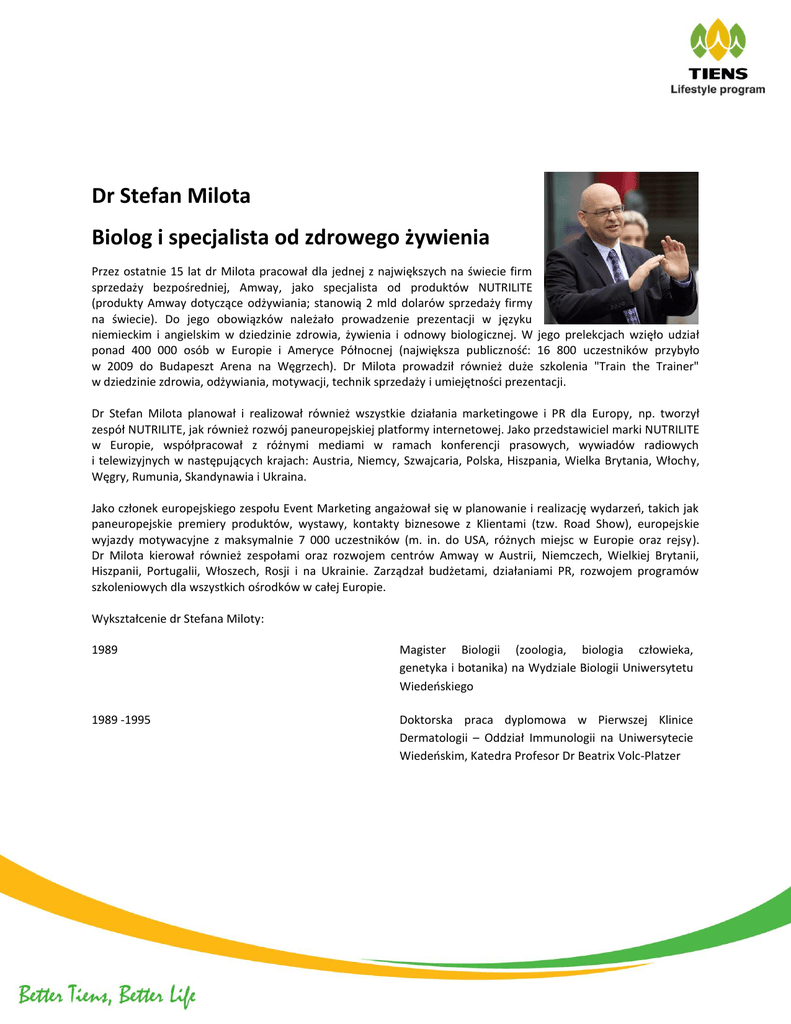 TIENS
Lifestyle program

Dr Stefan Milota

Biolog i specjalista od zdrowego żywienia

Przez ostatnie 15 lat dr Milota pracował dla jednej z największych na świecie firm sprzedaży bezpośredniej, Amway, jako specjalista od produktów NUTRILITE (produkty Amway dotyczące odżywiania; stanowią 2 mld dolarów sprzedaży firmy na świecie). Do jego obowiązków należało prowadzenie prezentacji w języku niemieckim i angielskim w dziedzinie zdrowia, żywienia i odnowy biologicznej. W jego prelekcjach wzięło udział ponad 400 000 osób w Europie i Ameryce Północnej (największa publiczność: 16 800 uczestników przybyło w 2009 do Budapeszt Arena na Węgrzech). Dr Milota prowadził również duże szkolenia "Train the Trainer" w dziedzinie zdrowia, odżywiania, motywacji, technik sprzedaży i umiejętności prezentacji.

Dr Stefan Milota planował i realizował również wszystkie działania marketingowe i PR dla Europy, np. tworzył zespół NUTRILITE, jak również rozwój paneuropejskiej platformy internetowej. Jako przedstawiciel marki NUTRILITE w Europie, współpracował z różnymi mediami w ramach konferencji prasowych, wywiadów radiowych i telewizyjnych w następujących krajach: Austria, Niemcy, Szwajcaria, Polska, Hiszpania, Wielka Brytania, Włochy, Węgry, Rumunia, Skandynawia i Ukraina.

Jako członek europejskiego zespołu Event Marketing angażował się w planowanie i realizację wydarzeń, takich jak paneuropejskie premiery produktów, wystawy, kontakty biznesowe z Klientami (tzw. Road Show), europejskie wyjazdy motywacyjne z maksymalnie 7 000 uczestników (m. in. do USA, różnych miejsc w Europie oraz rejsy). Dr Milota kierował również zespołami oraz rozwojem centrów Amway w Austrii, Niemczech, Wielkiej Brytanii, Hiszpanii, Portugalii, Włoszech, Rosji i na Ukrainie. Zarządzał budżetami, działaniami PR, rozwojem programów szkoleniowych dla wszystkich ośrodków w całej Europie.

Wykształcenie dr Stefana Miloty:

1989

Magister Biologii (zoologia, biologia człowieka, genetyka i botanika) na Wydziale Biologii Uniwersytetu Wiedeńskiego

1989 -1995

Doktorska praca dyplomowa w Pierwszej Klinice Dermatologii – Oddział Immunologii na Uniwersytecie Wiedeńskim, Katedra Profesor Dr Beatrix Volc-Platzer

Better Tiens, Better Life